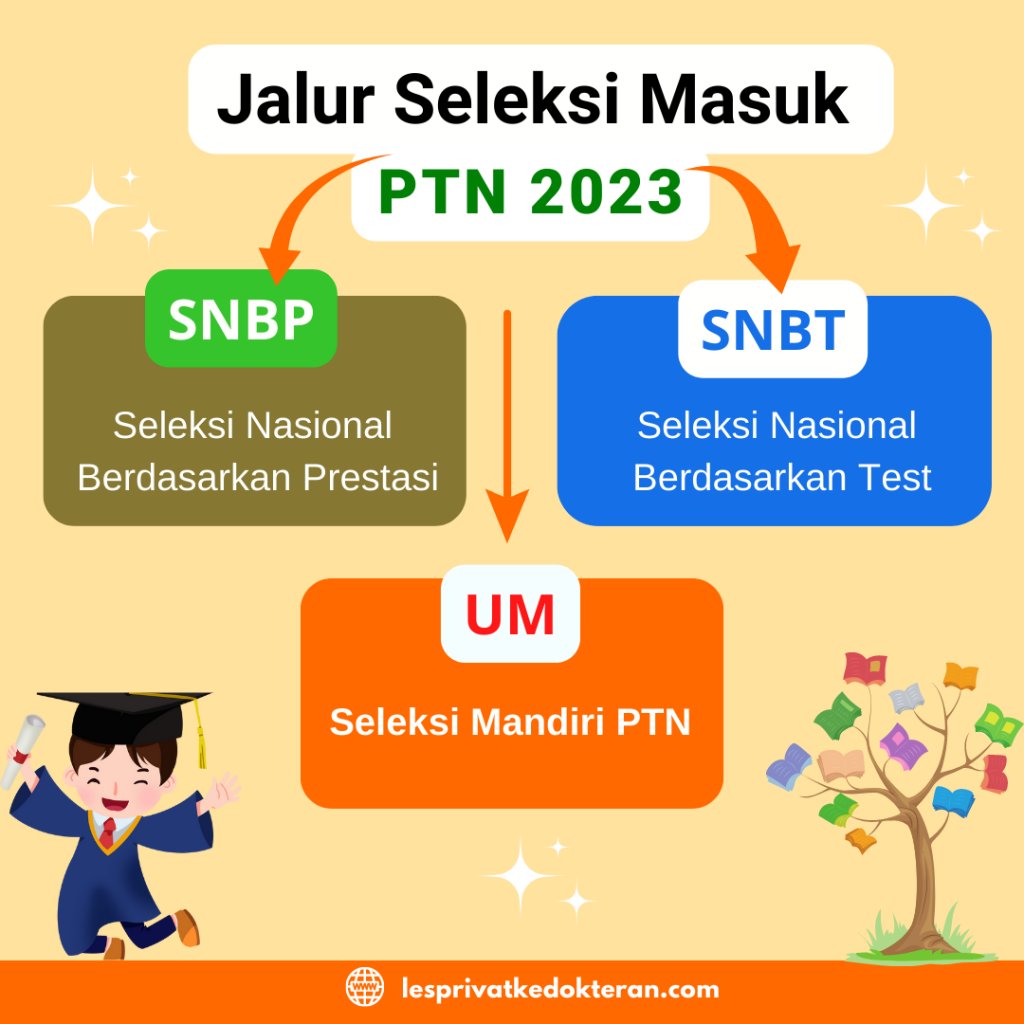 Jalur Seleksi Masuk
PTN 2023

SNBP
Seleksi Nasional Berdasarkan Prestasi

SNBT
Seleksi Nasional Berdasarkan Test

UM
Seleksi Mandiri PTN

lesprivatkedokteran.com